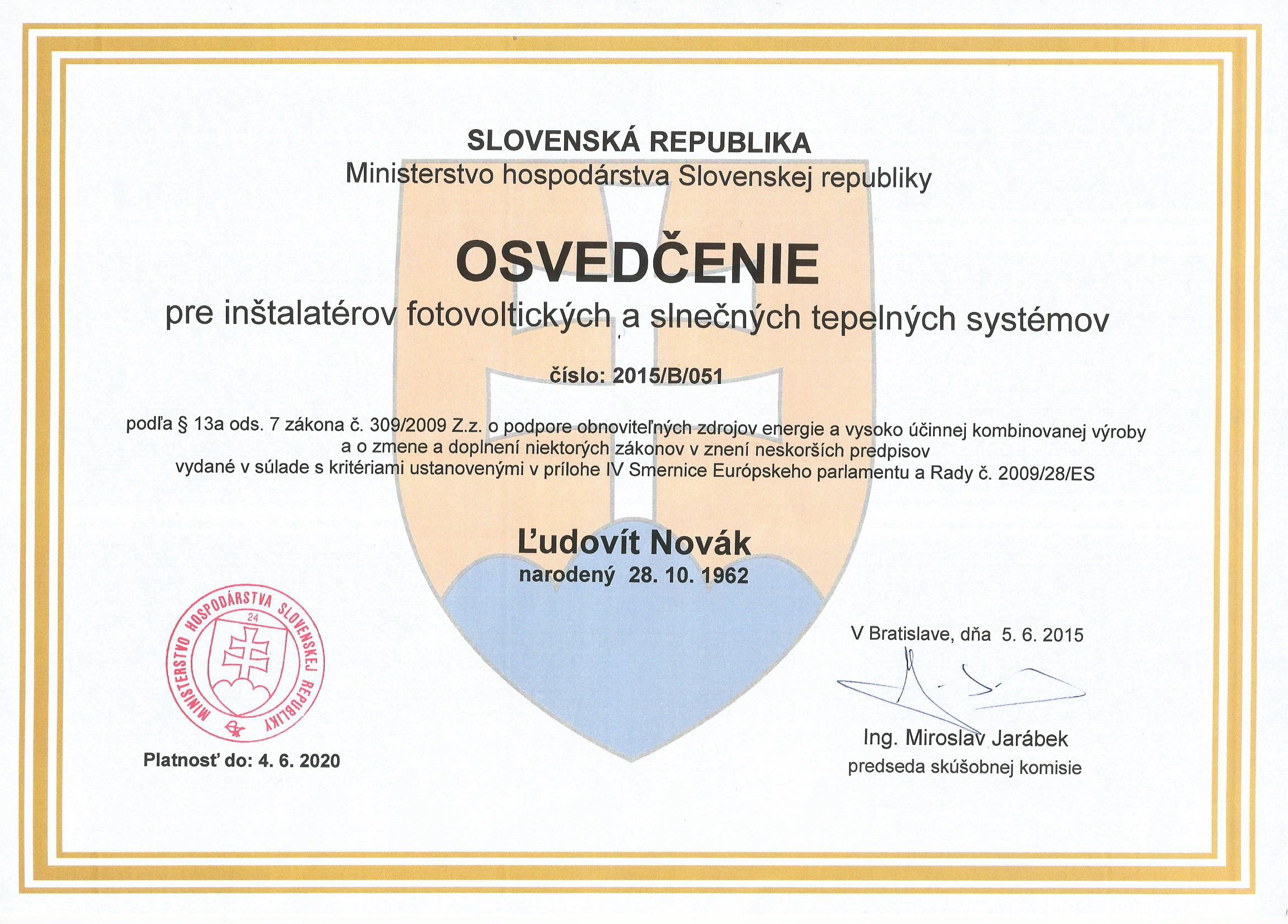 SLOVENSKÁ REPUBLIKA
Ministerstvo hospodárstva Slovenskej republiky

OSVEDČENIE
pre inštalatérov fotovoltických a slnečných tepelných systémov

číslo: 2015/B/051

podľa § 13a ods. 7 zákona č. 309/2009 Z.z. o podpore obnoviteľných zdrojov energie a vysoko účinnej kombinovanej výroby a o zmene a doplnení niektorých zákonov v znení neskorších predpisov vydané v súlade s kritériami ustanovenými v prílohe IV Smernice Európskeho parlamentu a Rady č. 2009/28/ES

Ľudovít Novák
narodený 28. 10. 1962

MINISTERSTVO HOSPODÁRSTVA SLOVENSKEJ REPUBLIKY
24

Platnosť do: 4. 6. 2020

V Bratislave, dňa 5. 6. 2015

Ing. Miroslav Jarábek
predseda skúšobnej komisie